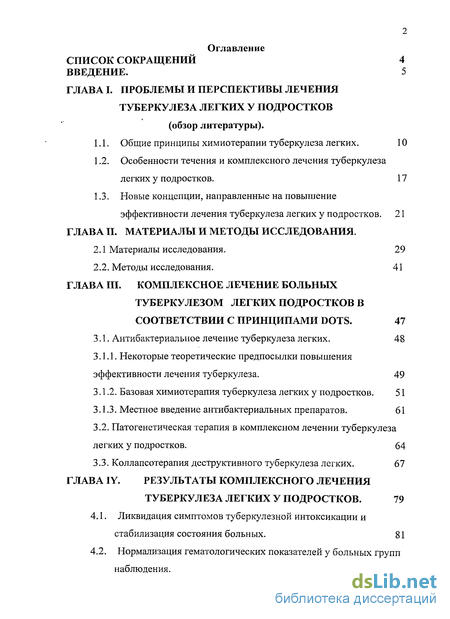 2

Оглавление

СПИСОК СОКРАЩЕНИЙ 4
ВВЕДЕНИЕ. 5

ГЛАВА I. ПРОБЛЕМЫ И ПЕРСПЕКТИВЫ ЛЕЧЕНИЯ ТУБЕРКУЛЕЗА ЛЕГКИХ У ПОДРОСТКОВ (обзор литературы).

1.1. Общие принципы химиотерапии туберкулеза легких. 10

1.2. Особенности течения и комплексного лечения туберкулеза легких у подростков. 17

1.3. Новые концепции, направленные на повышение эффективности лечения туберкулеза легких у подростков. 21

ГЛАВА II. МАТЕРИАЛЫ И МЕТОДЫ ИССЛЕДОВАНИЯ.

2.1 Материалы исследования. 29

2.2. Методы исследования. 41

ГЛАВА III. КОМПЛЕКСНОЕ ЛЕЧЕНИЕ БОЛЬНЫХ ТУБЕРКУЛЕЗОМ ЛЕГКИХ ПОДРОСТКОВ В СООТВЕТСТВИИ С ПРИНЦИПАМИ DOTS. 47

3.1. Антибактериальное лечение туберкулеза легких. 48

3.1.1. Некоторые теоретические предпосылки повышения эффективности лечения туберкулеза. 49

3.1.2. Базовая химиотерапия туберкулеза легких у подростков. 51

3.1.3. Местное введение антибактериальных препаратов. 61

3.2. Патогенетическая терапия в комплексном лечении туберкулеза легких у подростков. 64

3.3. Коллапсотерапия деструктивного туберкулеза легких. 67

ГЛАВА IY. РЕЗУЛЬТАТЫ КОМПЛЕКСНОГО ЛЕЧЕНИЯ ТУБЕРКУЛЕЗА ЛЕГКИХ У ПОДРОСТКОВ. 79

4.1. Ликвидация симптомов туберкулезной интоксикации и стабилизация состояния больных. 81

4.2. Нормализация гематологических показателей у больных групп наблюдения.

dsLib.net
библиотека диссертаций